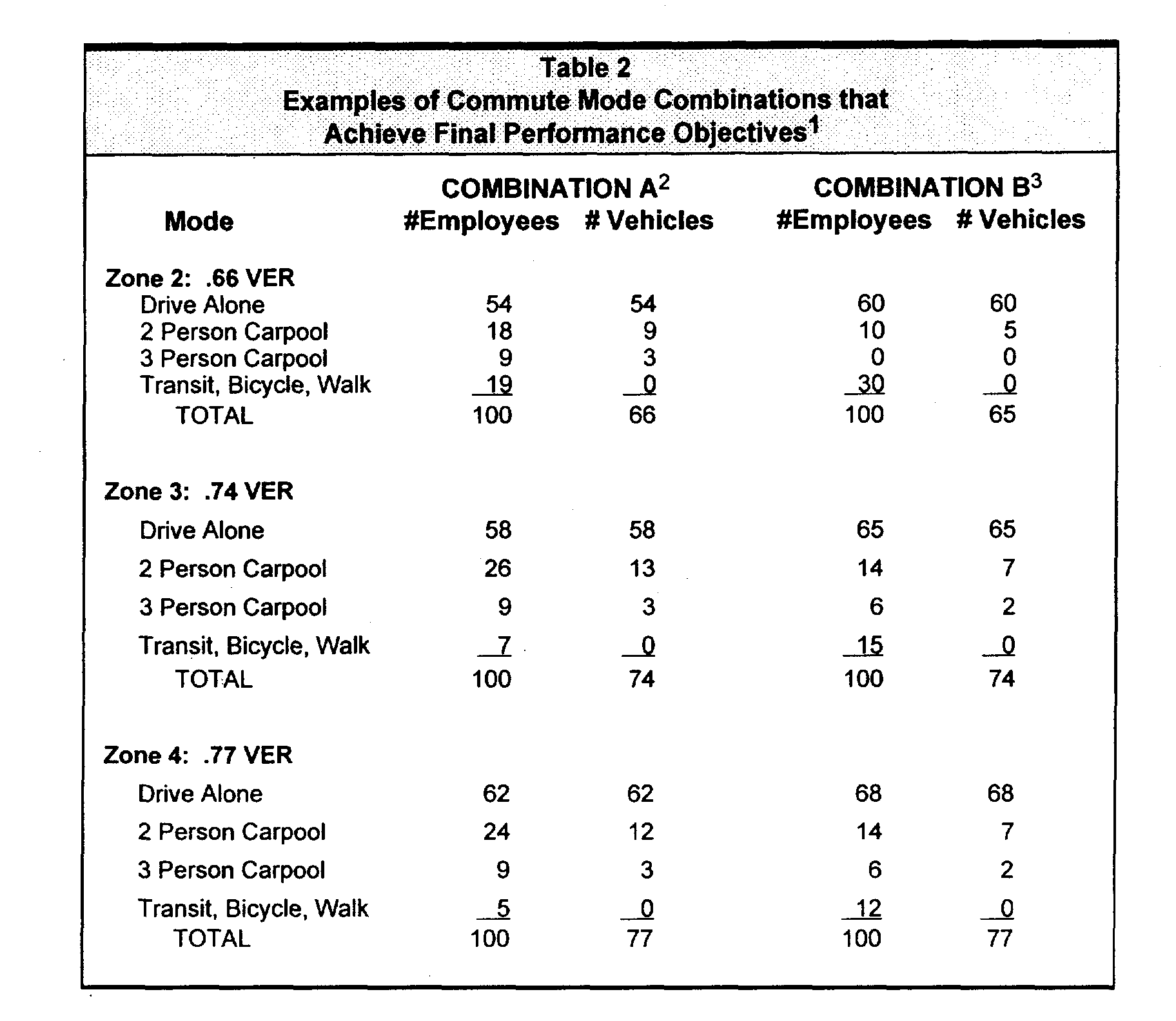 Table 2
Examples of Commute Mode Combinations that Achieve Final Performance Objectives$^1$

| Mode | COMBINATION A$^2$ #Employees | COMBINATION A$^2$ # Vehicles | COMBINATION B$^3$ #Employees | COMBINATION B$^3$ # Vehicles |
|---|---|---|---|---|
| Zone 2: .66 VER | | | | |
| Drive Alone | 54 | 54 | 60 | 60 |
| 2 Person Carpool | 18 | 9 | 10 | 5 |
| 3 Person Carpool | 9 | 3 | 0 | 0 |
| Transit, Bicycle, Walk | 19 | 0 | 30 | 0 |
| TOTAL | 100 | 66 | 100 | 65 |
| Zone 3: .74 VER | | | | |
| Drive Alone | 58 | 58 | 65 | 65 |
| 2 Person Carpool | 26 | 13 | 14 | 7 |
| 3 Person Carpool | 9 | 3 | 6 | 2 |
| Transit, Bicycle, Walk | 7 | 0 | 15 | 0 |
| TOTAL | 100 | 74 | 100 | 74 |
| Zone 4: .77 VER | | | | |
| Drive Alone | 62 | 62 | 68 | 68 |
| 2 Person Carpool | 24 | 12 | 14 | 7 |
| 3 Person Carpool | 9 | 3 | 6 | 2 |
| Transit, Bicycle, Walk | 5 | 0 | 12 | 0 |
| TOTAL | 100 | 77 | 100 | 77 |